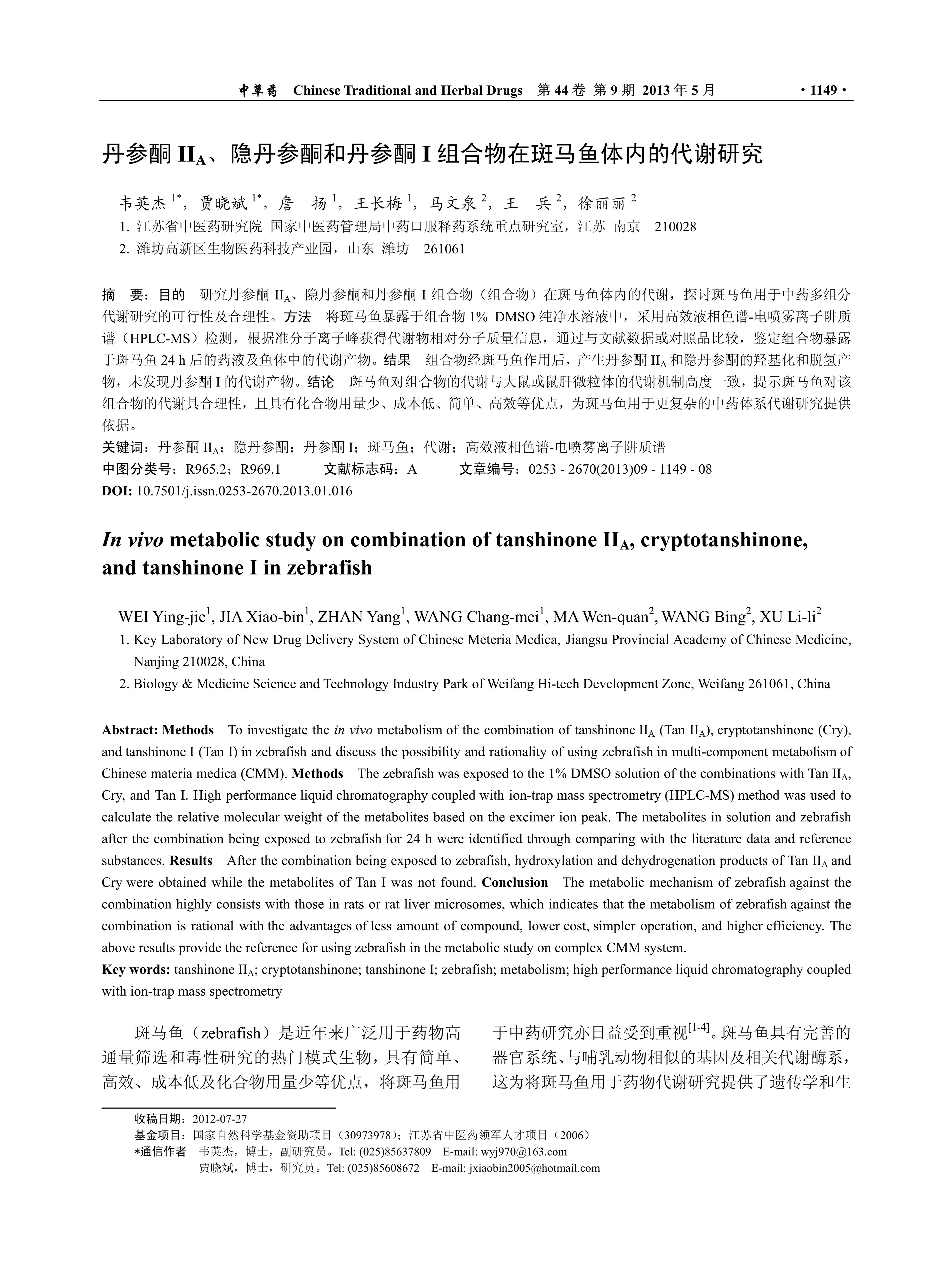 中草药 Chinese Traditional and Herbal Drugs 第 44 卷 第 9 期 2013 年 5 月 · 1149 ·

丹参酮 $II_A$、隐丹参酮和丹参酮 I 组合物在斑马鱼体内的代谢研究

韦英杰 $^{1*}$，贾晓斌 $^{1*}$，詹 扬 $^1$，王长梅 $^1$，马文泉 $^2$，王 兵 $^2$，徐丽丽 $^2$

1. 江苏省中医药研究院 国家中医药管理局中药口服释药系统重点研究室，江苏 南京 210028
2. 潍坊高新区生物医药科技产业园，山东 潍坊 261061

摘 要：目的 研究丹参酮 $II_A$、隐丹参酮和丹参酮 I 组合物（组合物）在斑马鱼体内的代谢，探讨斑马鱼用于中药多组分代谢研究的可行性及合理性。方法 将斑马鱼暴露于组合物 1% DMSO 纯净水溶液中，采用高效液相色谱-电喷雾离子阱质谱（HPLC-MS）检测，根据准分子离子峰获得代谢物相对分子质量信息，通过与文献数据或对照品比较，鉴定组合物暴露于斑马鱼 24 h 后的药液及鱼体中的代谢产物。结果 组合物经斑马鱼作用后，产生丹参酮 $II_A$ 和隐丹参酮的羟基化和脱氢产物，未发现丹参酮 I 的代谢产物。结论 斑马鱼对组合物的代谢与大鼠或鼠肝微粒体的代谢机制高度一致，提示斑马鱼对该组合物的代谢具合理性，且具有化合物用量少、成本低、简单、高效等优点，为斑马鱼用于更复杂的中药体系代谢研究提供依据。
关键词：丹参酮 $II_A$；隐丹参酮；丹参酮 I；斑马鱼；代谢；高效液相色谱-电喷雾离子阱质谱
中图分类号：R965.2；R969.1 文献标志码：A 文章编号：0253 - 2670(2013)09 - 1149 - 08
DOI: 10.7501/j.issn.0253-2670.2013.01.016

In vivo metabolic study on combination of tanshinone $II_A$, cryptotanshinone, and tanshinone I in zebrafish

WEI Ying-jie$^1$, JIA Xiao-bin$^1$, ZHAN Yang$^1$, WANG Chang-mei$^1$, MA Wen-quan$^2$, WANG Bing$^2$, XU Li-li$^2$

1. Key Laboratory of New Drug Delivery System of Chinese Meteria Medica, Jiangsu Provincial Academy of Chinese Medicine, Nanjing 210028, China
2. Biology & Medicine Science and Technology Industry Park of Weifang Hi-tech Development Zone, Weifang 261061, China

Abstract: Methods To investigate the in vivo metabolism of the combination of tanshinone $II_A$ (Tan $II_A$), cryptotanshinone (Cry), and tanshinone I (Tan I) in zebrafish and discuss the possibility and rationality of using zebrafish in multi-component metabolism of Chinese materia medica (CMM). Methods The zebrafish was exposed to the 1% DMSO solution of the combinations with Tan $II_A$, Cry, and Tan I. High performance liquid chromatography coupled with ion-trap mass spectrometry (HPLC-MS) method was used to calculate the relative molecular weight of the metabolites based on the excimer ion peak. The metabolites in solution and zebrafish after the combination being exposed to zebrafish for 24 h were identified through comparing with the literature data and reference substances. Results After the combination being exposed to zebrafish, hydroxylation and dehydrogenation products of Tan $II_A$ and Cry were obtained while the metabolites of Tan I was not found. Conclusion The metabolic mechanism of zebrafish against the combination highly consists with those in rats or rat liver microsomes, which indicates that the metabolism of zebrafish against the combination is rational with the advantages of less amount of compound, lower cost, simpler operation, and higher efficiency. The above results provide the reference for using zebrafish in the metabolic study on complex CMM system.
Key words: tanshinone $II_A$; cryptotanshinone; tanshinone I; zebrafish; metabolism; high performance liquid chromatography coupled with ion-trap mass spectrometry

斑马鱼（zebrafish）是近年来广泛用于药物高通量筛选和毒性研究的热门模式生物，具有简单、高效、成本低及化合物用量少等优点，将斑马鱼用于中药研究亦日益受到重视$^{[1-4]}$。斑马鱼具有完善的器官系统、与哺乳动物相似的基因及相关代谢酶系，这为将斑马鱼用于药物代谢研究提供了遗传学和生

收稿日期：2012-07-27
基金项目：国家自然科学基金资助项目（30973978）；江苏省中医药领军人才项目（2006）
*通信作者 韦英杰，博士，副研究员。Tel: (025)85637809 E-mail: wyj970@163.com
贾晓斌，博士，研究员。Tel: (025)85608672 E-mail: jxiaobin2005@hotmail.com